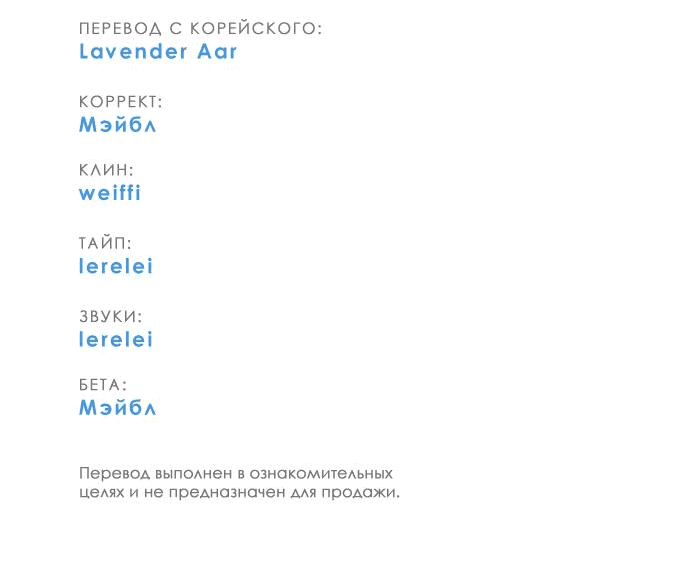 ПЕРЕВОД С КОРЕЙСКОГО:
Lavender Aar

КОРРЕКТ:
Мэйбл

КЛИН:
weiffi

ТАЙП:
lerelei

ЗВУКИ:
lerelei

БЕТА:
Мэйбл

Перевод выполнен в ознакомительных целях и не предназначен для продажи.